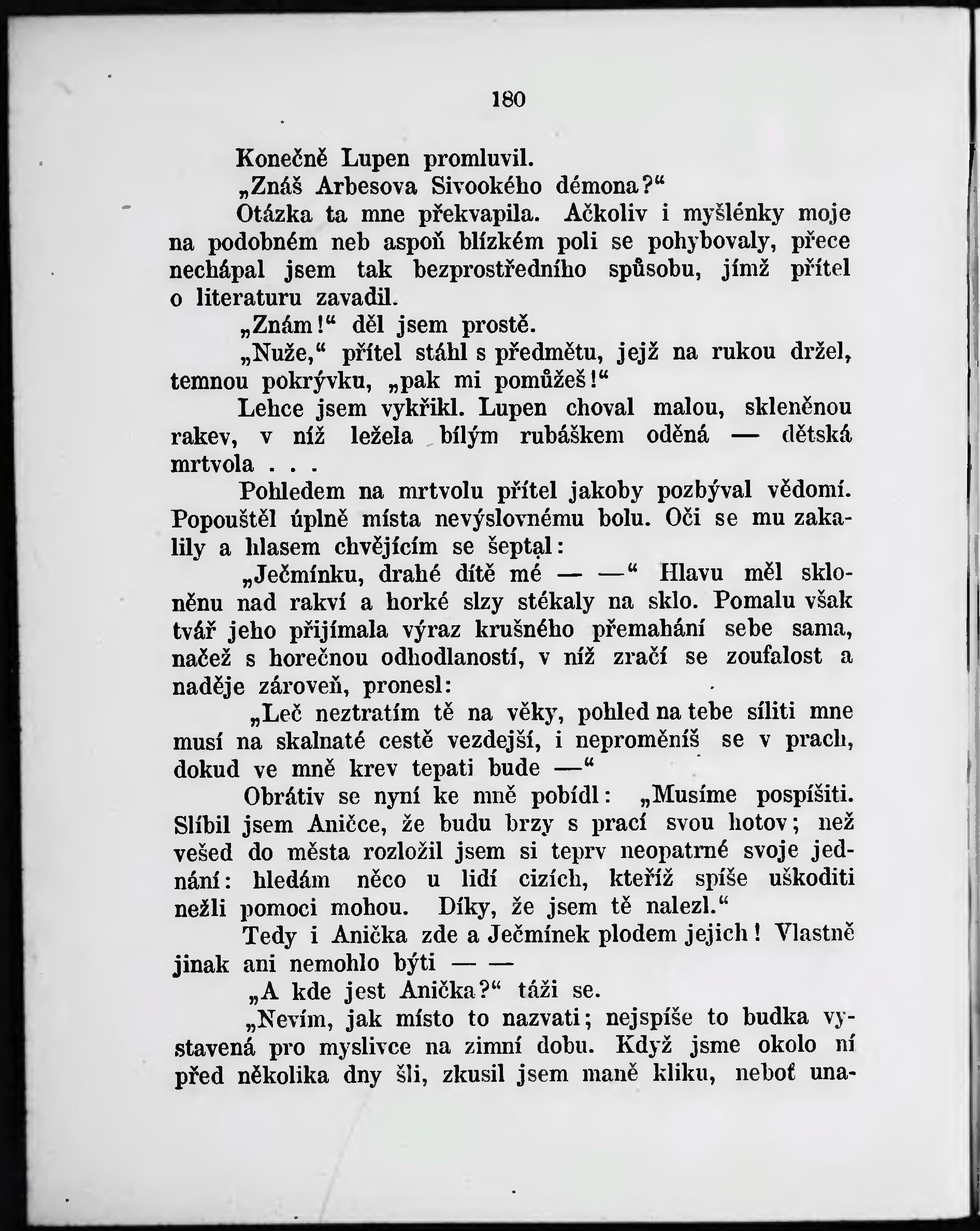 180

Konečně Lupen promluvil.

„Znáš Arbesova Sivookého démona?“

Otázka ta mne překvapila. Ačkoliv i myšlénky moje na podobném neb aspoň blízkém poli se pohybovaly, přece nechápal jsem tak bezprostředního spůsobu, jímž přítel o literaturu zavadil.

„Znám!“ děl jsem prostě.

„Nuže,“ přítel stáhl s předmětu, jejž na rukou držel, temnou pokrývku, „pak mi pomůžeš!“

Lehce jsem vykřikl. Lupen choval malou, skleněnou rakev, v níž ležela bílým rubáškem oděná — dětská mrtvola . . .

Pohledem na mrtvolu přítel jakoby pozbýval vědomí. Popouštěl úplně místa nevýslovnému bolu. Oči se mu zakalily a hlasem chvějícím se šeptal:

„Ječmínku, drahé dítě mé — —“ Hlavu měl skloněnu nad rakví a horké slzy stékaly na sklo. Pomalu však tvář jeho přijímala výraz krušného přemahání sebe sama, načež s horečnou odhodlaností, v níž zračí se zoufalost a naděje zároveň, pronesl:

„Leč neztratím tě na věky, pohled na tebe síliti mne musí na skalnaté cestě vezdejší, i neproměníš se v prach, dokud ve mně krev tepati bude —“

Obrátiv se nyní ke mně pobídl: „Musíme pospíšiti. Slíbil jsem Aničce, že budu brzy s prací svou hotov; než vešed do města rozložil jsem si teprv neopatrné svoje jednání: hledám něco u lidí cizích, kteříž spíše uškoditi nežli pomoci mohou. Díky, že jsem tě nalezl.“

Tedy i Anička zde a Ječmínek plodem jejich! Vlastně jinak ani nemohlo býti — —

„A kde jest Anička?“ táži se.

„Nevím, jak místo to nazvati; nejspíše to budka vystavená pro myslivce na zimní dobu. Když jsme okolo ní před několika dny šli, zkusil jsem maně kliku, neboť una-